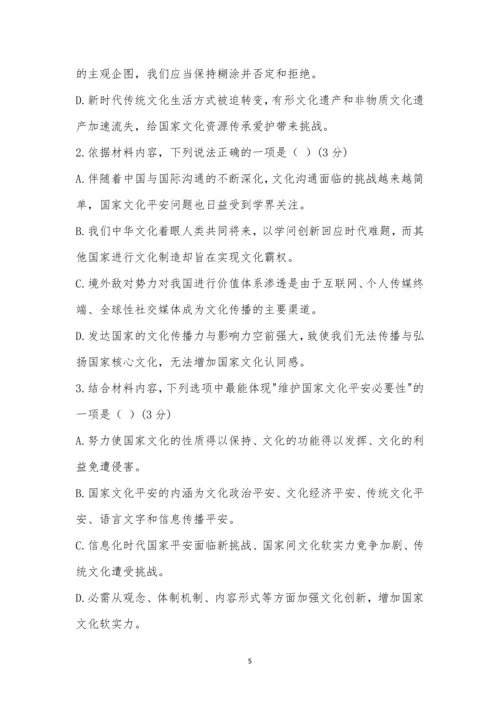 的主观企图，我们应当保持糊涂并否定和拒绝。

D.新时代传统文化生活方式被迫转变，有形文化遗产和非物质文化遗产加速流失，给国家文化资源传承爱护带来挑战。

2.依据材料内容，下列说法正确的一项是（ ）(3分)

A.伴随着中国与国际沟通的不断深化，文化沟通面临的挑战越来越简单，国家文化平安问题也日益受到学界关注。

B.我们中华文化着眼人类共同将来，以学问创新回应时代难题，而其他国家进行文化制造却旨在实现文化霸权。

C.境外敌对势力对我国进行价值体系渗透是由于互联网、个人传媒终端、全球性社交媒体成为文化传播的主要渠道。

D.发达国家的文化传播力与影响力空前强大，致使我们无法传播与弘扬国家核心文化，无法增加国家文化认同感。

3.结合材料内容，下列选项中最能体现"维护国家文化平安必要性"的一项是（ ）(3分)

A.努力使国家文化的性质得以保持、文化的功能得以发挥、文化的利益免遭侵害。

B.国家文化平安的内涵为文化政治平安、文化经济平安、传统文化平安、语言文字和信息传播平安。

C.信息化时代国家平安面临新挑战、国家间文化软实力竞争加剧、传统文化遭受挑战。

D.必需从观念、体制机制、内容形式等方面加强文化创新，增加国家文化软实力。

5